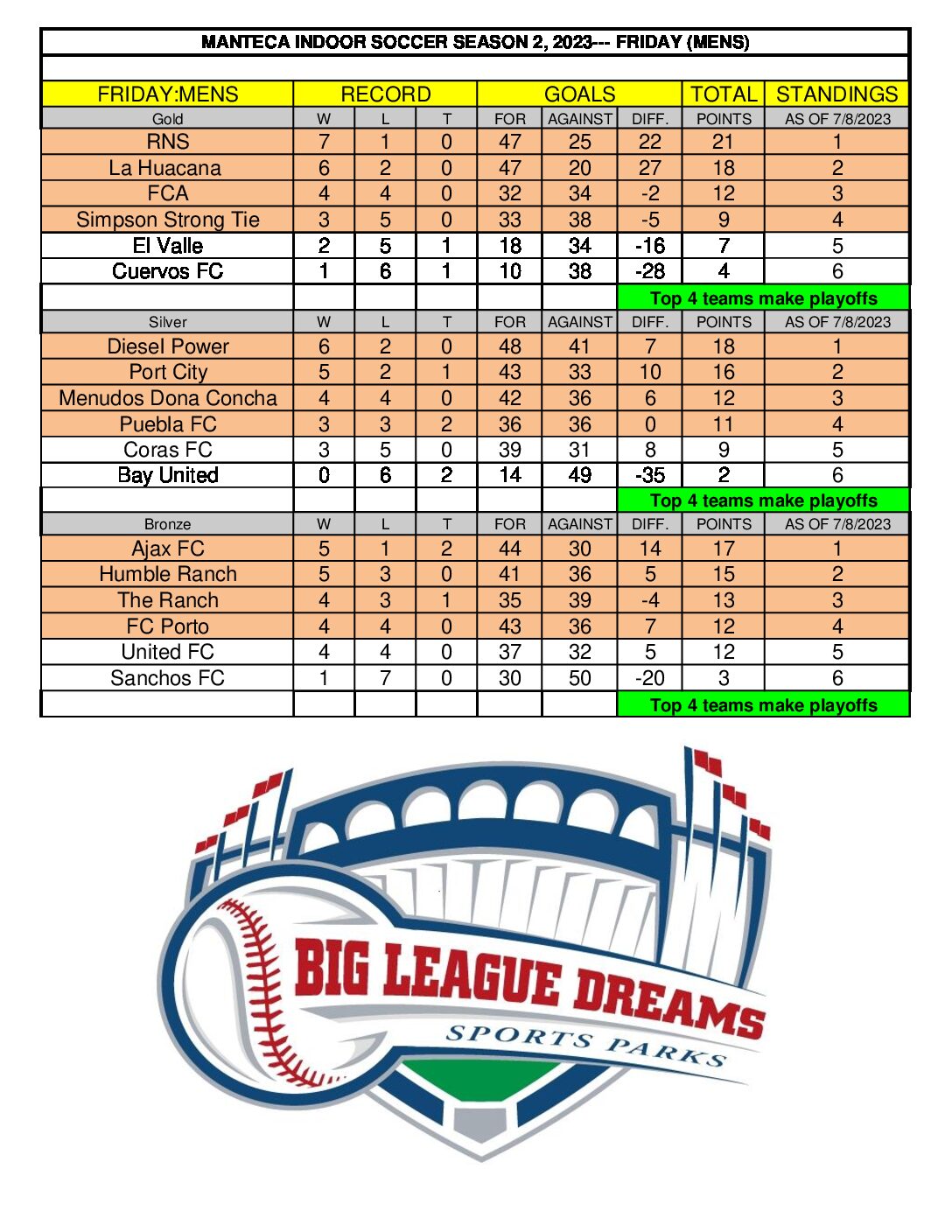 MANTECA INDOOR SOCCER SEASON 2, 2023--- FRIDAY (MENS)

| FRIDAY:MENS | RECORD | | | GOALS | | | TOTAL | STANDINGS |
|---|---|---|---|---|---|---|---|---|
| Gold | W | L | T | FOR | AGAINST | DIFF. | POINTS | AS OF 7/8/2023 |
| RNS | 7 | 1 | 0 | 47 | 25 | 22 | 21 | 1 |
| La Huacana | 6 | 2 | 0 | 47 | 20 | 27 | 18 | 2 |
| FCA | 4 | 4 | 0 | 32 | 34 | -2 | 12 | 3 |
| Simpson Strong Tie | 3 | 5 | 0 | 33 | 38 | -5 | 9 | 4 |
| El Valle | 2 | 5 | 1 | 18 | 34 | -16 | 7 | 5 |
| Cuervos FC | 1 | 6 | 1 | 10 | 38 | -28 | 4 | 6 |
| | | | | | | Top 4 teams make playoffs | | |
| Silver | W | L | T | FOR | AGAINST | DIFF. | POINTS | AS OF 7/8/2023 |
| Diesel Power | 6 | 2 | 0 | 48 | 41 | 7 | 18 | 1 |
| Port City | 5 | 2 | 1 | 43 | 33 | 10 | 16 | 2 |
| Menudos Dona Concha | 4 | 4 | 0 | 42 | 36 | 6 | 12 | 3 |
| Puebla FC | 3 | 3 | 2 | 36 | 36 | 0 | 11 | 4 |
| Coras FC | 3 | 5 | 0 | 39 | 31 | 8 | 9 | 5 |
| Bay United | 0 | 6 | 2 | 14 | 49 | -35 | 2 | 6 |
| | | | | | | Top 4 teams make playoffs | | |
| Bronze | W | L | T | FOR | AGAINST | DIFF. | POINTS | AS OF 7/8/2023 |
| Ajax FC | 5 | 1 | 2 | 44 | 30 | 14 | 17 | 1 |
| Humble Ranch | 5 | 3 | 0 | 41 | 36 | 5 | 15 | 2 |
| The Ranch | 4 | 3 | 1 | 35 | 39 | -4 | 13 | 3 |
| FC Porto | 4 | 4 | 0 | 43 | 36 | 7 | 12 | 4 |
| United FC | 4 | 4 | 0 | 37 | 32 | 5 | 12 | 5 |
| Sanchos FC | 1 | 7 | 0 | 30 | 50 | -20 | 3 | 6 |
| | | | | | | Top 4 teams make playoffs | | |

BIG LEAGUE DREAMS
SPORTS PARKS